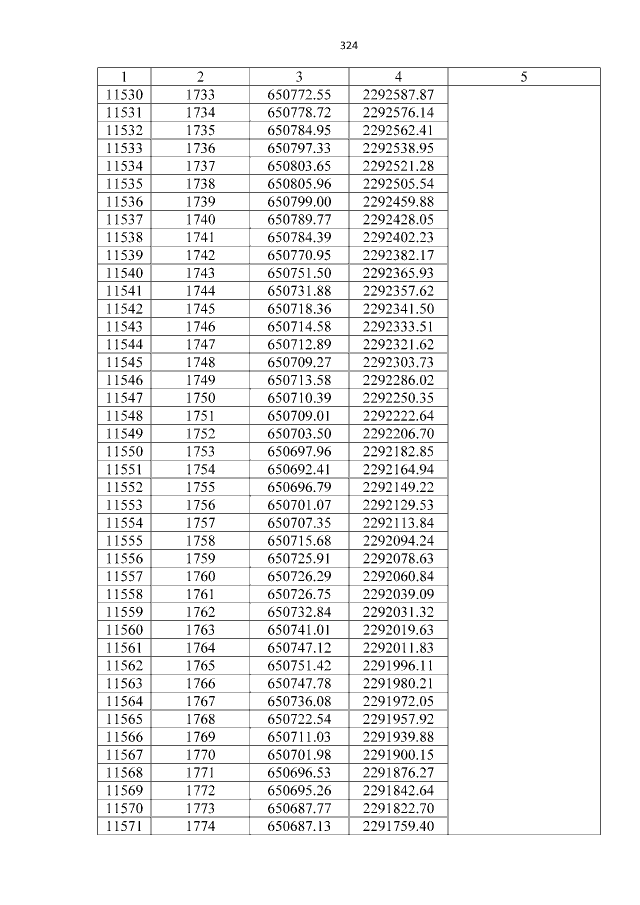 324

| 1 | 2 | 3 | 4 | 5 |
|---|---|---|---|---|
| 11530 | 1733 | 650772.55 | 2292587.87 | |
| 11531 | 1734 | 650778.72 | 2292576.14 | |
| 11532 | 1735 | 650784.95 | 2292562.41 | |
| 11533 | 1736 | 650797.33 | 2292538.95 | |
| 11534 | 1737 | 650803.65 | 2292521.28 | |
| 11535 | 1738 | 650805.96 | 2292505.54 | |
| 11536 | 1739 | 650799.00 | 2292459.88 | |
| 11537 | 1740 | 650789.77 | 2292428.05 | |
| 11538 | 1741 | 650784.39 | 2292402.23 | |
| 11539 | 1742 | 650770.95 | 2292382.17 | |
| 11540 | 1743 | 650751.50 | 2292365.93 | |
| 11541 | 1744 | 650731.88 | 2292357.62 | |
| 11542 | 1745 | 650718.36 | 2292341.50 | |
| 11543 | 1746 | 650714.58 | 2292333.51 | |
| 11544 | 1747 | 650712.89 | 2292321.62 | |
| 11545 | 1748 | 650709.27 | 2292303.73 | |
| 11546 | 1749 | 650713.58 | 2292286.02 | |
| 11547 | 1750 | 650710.39 | 2292250.35 | |
| 11548 | 1751 | 650709.01 | 2292222.64 | |
| 11549 | 1752 | 650703.50 | 2292206.70 | |
| 11550 | 1753 | 650697.96 | 2292182.85 | |
| 11551 | 1754 | 650692.41 | 2292164.94 | |
| 11552 | 1755 | 650696.79 | 2292149.22 | |
| 11553 | 1756 | 650701.07 | 2292129.53 | |
| 11554 | 1757 | 650707.35 | 2292113.84 | |
| 11555 | 1758 | 650715.68 | 2292094.24 | |
| 11556 | 1759 | 650725.91 | 2292078.63 | |
| 11557 | 1760 | 650726.29 | 2292060.84 | |
| 11558 | 1761 | 650726.75 | 2292039.09 | |
| 11559 | 1762 | 650732.84 | 2292031.32 | |
| 11560 | 1763 | 650741.01 | 2292019.63 | |
| 11561 | 1764 | 650747.12 | 2292011.83 | |
| 11562 | 1765 | 650751.42 | 2291996.11 | |
| 11563 | 1766 | 650747.78 | 2291980.21 | |
| 11564 | 1767 | 650736.08 | 2291972.05 | |
| 11565 | 1768 | 650722.54 | 2291957.92 | |
| 11566 | 1769 | 650711.03 | 2291939.88 | |
| 11567 | 1770 | 650701.98 | 2291900.15 | |
| 11568 | 1771 | 650696.53 | 2291876.27 | |
| 11569 | 1772 | 650695.26 | 2291842.64 | |
| 11570 | 1773 | 650687.77 | 2291822.70 | |
| 11571 | 1774 | 650687.13 | 2291759.40 | |